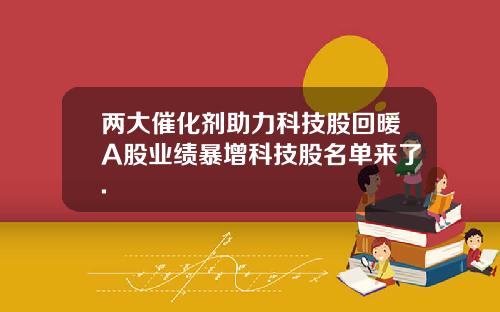 两大催化剂助力科技股回暖A股业绩暴增科技股名单来了.